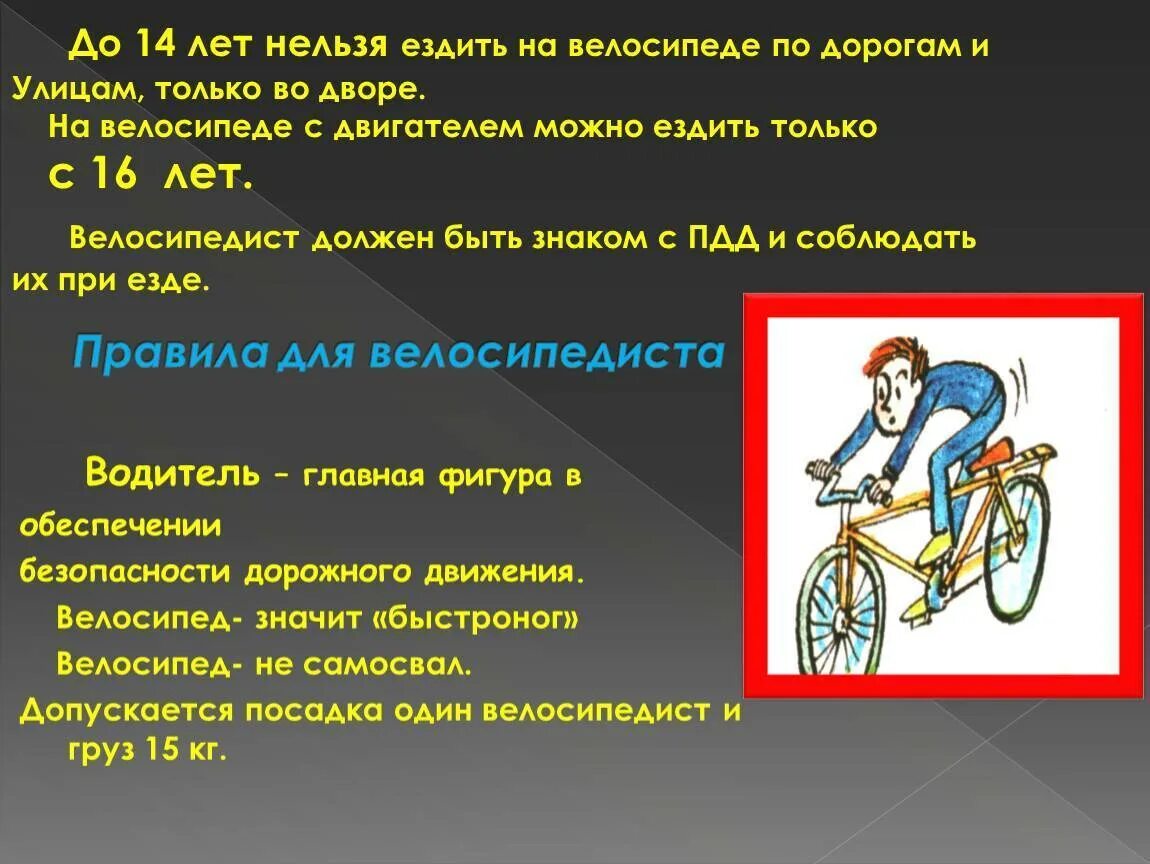 До 14 лет нельзя ездить на велосипеде по дорогам и Улицам, только во дворе.

На велосипеде с двигателем можно ездить только с 16 лет.

Велосипедист должен быть знаком с ПДД и соблюдать их при езде.

Правила для велосипедиста

Водитель – главная фигура в обеспечении безопасности дорожного движения.

Велосипед- значит «быстроног»

Велосипед- не самосвал.

Допускается посадка один велосипедист и груз 15 кг.